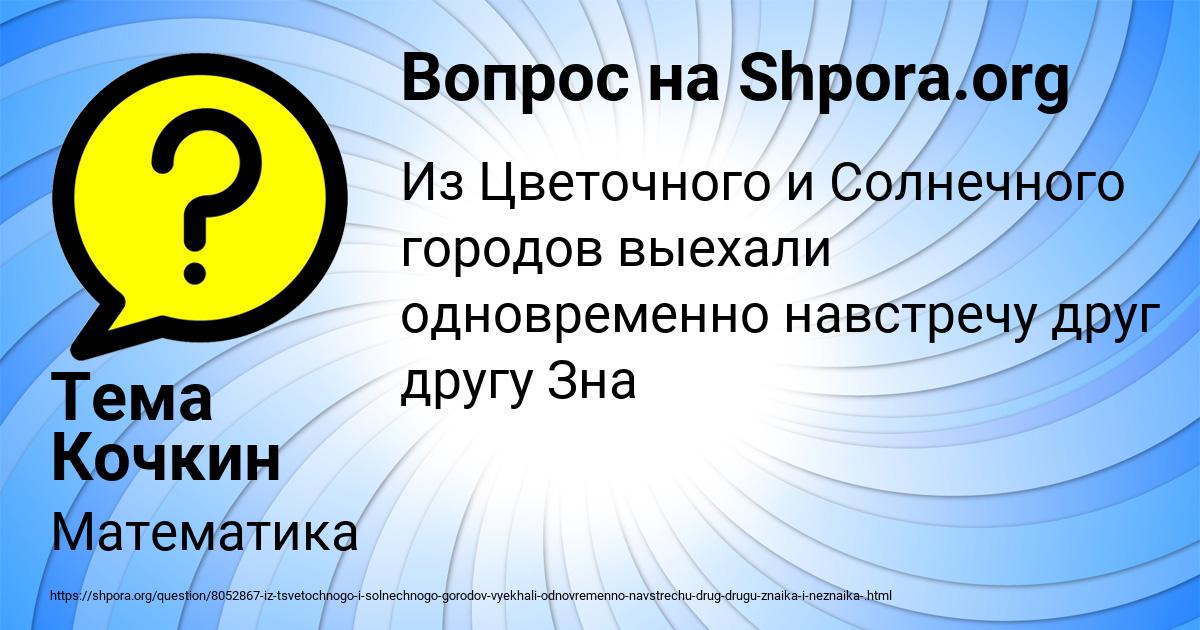 Вопрос на Shpora.org

Из Цветочного и Солнечного городов выехали одновременно навстречу друг другу Зна

Тема Кочкин

Математика

https://shpora.org/question/8052867-iz-tsvetochnogo-i-solnechnogo-gorodov-vyekhali-odnovremenno-navstrechu-drug-drugu-znaika-i-neznaika-.html